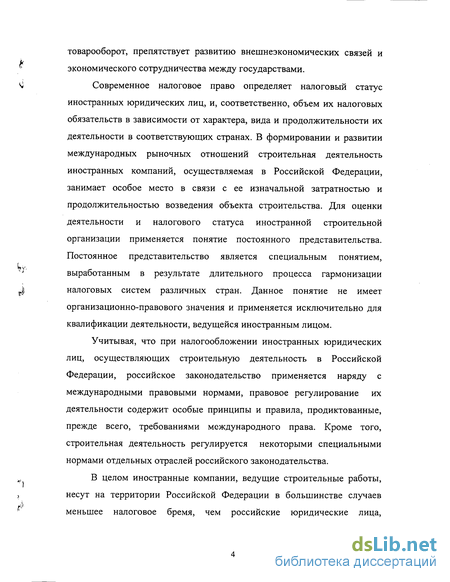 товарооборот, препятствует развитию внешнеэкономических связей и экономического сотрудничества между государствами.

Современное налоговое право определяет налоговый статус иностранных юридических лиц, и, соответственно, объем их налоговых обязательств в зависимости от характера, вида и продолжительности их деятельности в соответствующих странах. В формировании и развитии международных рыночных отношений строительная деятельность иностранных компаний, осуществляемая в Российской Федерации, занимает особое место в связи с ее изначальной затратностью и продолжительностью возведения объекта строительства. Для оценки деятельности и налогового статуса иностранной строительной организации применяется понятие постоянного представительства. Постоянное представительство является специальным понятием, выработанным в результате длительного процесса гармонизации налоговых систем различных стран. Данное понятие не имеет организационно-правового значения и применяется исключительно для квалификации деятельности, ведущейся иностранным лицом.

Учитывая, что при налогообложении иностранных юридических лиц, осуществляющих строительную деятельность в Российской Федерации, российское законодательство применяется наряду с международными правовыми нормами, правовое регулирование их деятельности содержит особые принципы и правила, продиктованные, прежде всего, требованиями международного права. Кроме того, строительная деятельность регулируется некоторыми специальными нормами отдельных отраслей российского законодательства.

В целом иностранные компании, ведущие строительные работы, несут на территории Российской Федерации в большинстве случаев меньшее налоговое бремя, чем российские юридические лица,

4

dsLib.net
библиотека диссертаций